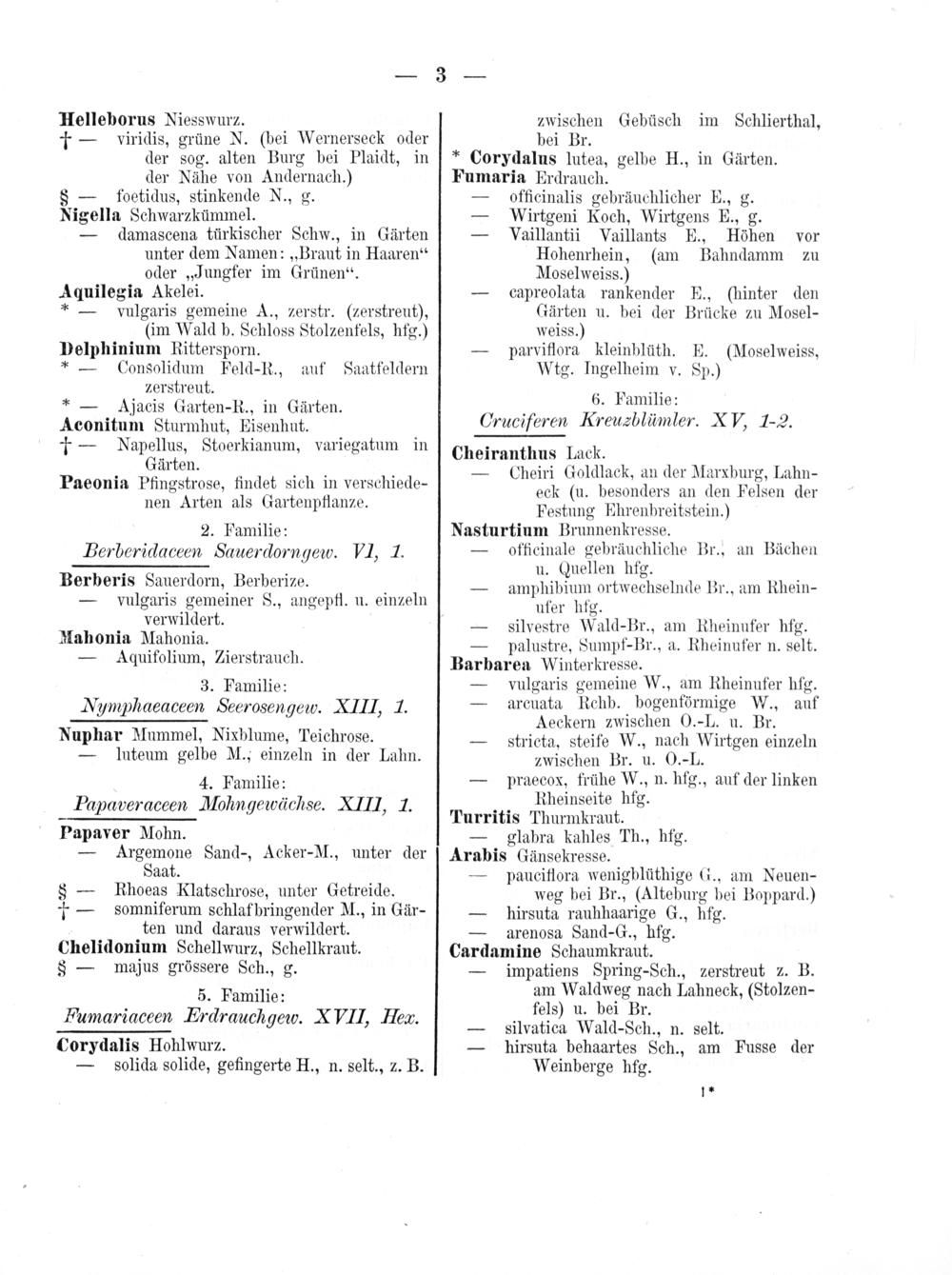 — 3 —

Helleborus Niesswurz.
† — viridis, grüne N. (bei Wernerseck oder der sog. alten Burg bei Plaidt, in der Nähe von Andernach.)
§ — foetidus, stinkende N., g.
Nigella Schwarzkümmel.
— damascena türkischer Schw., in Gärten unter dem Namen: „Braut in Haaren“ oder „Jungfer im Grünen“.
Aquilegia Akelei.
* — vulgaris gemeine A., zerstr. (zerstreut), (im Wald b. Schloss Stolzenfels, hfg.)
Delphinium Rittersporn.
* — Consolidum Feld-R., auf Saatfeldern zerstreut.
* — Ajacis Garten-R., in Gärten.
Aconitum Sturmhut, Eisenhut.
† — Napellus, Stoerkianum, variegatum in Gärten.
Paeonia Pfingstrose, findet sich in verschiedenen Arten als Gartenpflanze.

2. Familie:
Berberidaceen Sauerdorngew. VI, 1.

Berberis Sauerdorn, Berberize.
— vulgaris gemeiner S., angepfl. u. einzeln verwildert.
Mahonia Mahonia.
— Aquifolium, Zierstrauch.

3. Familie:
Nymphaeaceen Seerosengew. XIII, 1.

Nuphar Mummel, Nixblume, Teichrose.
— luteum gelbe M., einzeln in der Lahn.

4. Familie:
Papaveraceen Mohngewächse. XIII, 1.

Papaver Mohn.
— Argemone Sand-, Acker-M., unter der Saat.
§ — Rhoeas Klatschrose, unter Getreide.
† — somniferum schlafbringender M., in Gärten und daraus verwildert.
Chelidonium Schellwurz, Schellkraut.
§ — majus grössere Sch., g.

5. Familie:
Fumariaceen Erdrauchgew. XVII, Hex.

Corydalis Hohlwurz.
— solida solide, gefingerte H., n. selt., z. B. zwischen Gebüsch im Schlierthal, bei Br.
* Corydalus lutea, gelbe H., in Gärten.
Fumaria Erdrauch.
— officinalis gebräuchlicher E., g.
— Wirtgeni Koch, Wirtgens E., g.
— Vaillantii Vaillants E., Höhen vor Hohenrhein, (am Bahndamm zu Moselweiss.)
— capreolata rankender E., (hinter den Gärten u. bei der Brücke zu Moselweiss.)
— parviflora kleinblüth. E. (Moselweiss, Wtg. Ingelheim v. Sp.)

6. Familie:
Cruciferen Kreuzblümler. XV, 1-2.

Cheiranthus Lack.
— Cheiri Goldlack, an der Marxburg, Lahneck (u. besonders an den Felsen der Festung Ehrenbreitstein.)
Nasturtium Brunnenkresse.
— officinale gebräuchliche Br., an Bächen u. Quellen hfg.
— amphibium ortwechselnde Br., am Rheinufer hfg.
— silvestre Wald-Br., am Rheinufer hfg.
— palustre, Sumpf-Br., a. Rheinufer n. selt.
Barbarea Winterkresse.
— vulgaris gemeine W., am Rheinufer hfg.
— arcuata Rchb. bogenförmige W., auf Aeckern zwischen O.-L. u. Br.
— stricta, steife W., nach Wirtgen einzeln zwischen Br. u. O.-L.
— praecox, frühe W., n. hfg., auf der linken Rheinseite hfg.
Turritis Thurmkraut.
— glabra kahles Th., hfg.
Arabis Gänsekresse.
— pauciflora wenigblüthige G., am Neuenweg bei Br., (Alteburg bei Boppard.)
— hirsuta rauhhaarige G., hfg.
— arenosa Sand-G., hfg.
Cardamine Schaumkraut.
— impatiens Spring-Sch., zerstreut z. B. am Waldweg nach Lahneck, (Stolzenfels) u. bei Br.
— silvatica Wald-Sch., n. selt.
— hirsuta behaartes Sch., am Fusse der Weinberge hfg.

1*